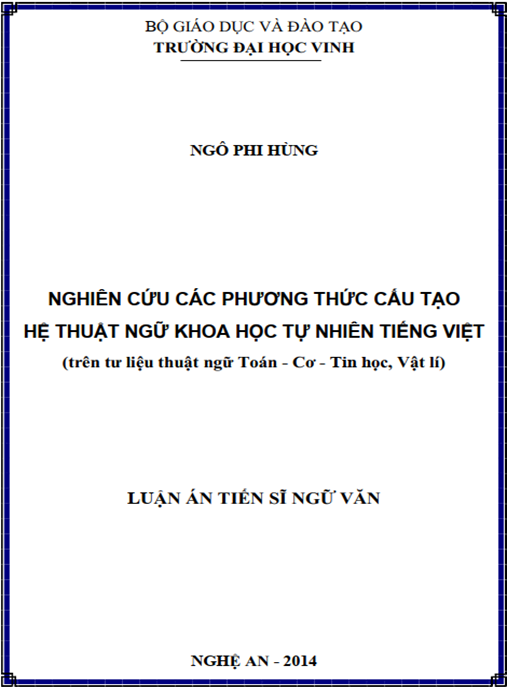 BỘ GIÁO DỤC VÀ ĐÀO TẠO
TRƯỜNG ĐẠI HỌC VINH

NGÔ PHI HÙNG

NGHIÊN CỨU CÁC PHƯƠNG THỨC CẤU TẠO
HỆ THUẬT NGỮ KHOA HỌC TỰ NHIÊN TIẾNG VIỆT
(trên tư liệu thuật ngữ Toán - Cơ - Tin học, Vật lí)

LUẬN ÁN TIẾN SĨ NGỮ VĂN

NGHỆ AN - 2014